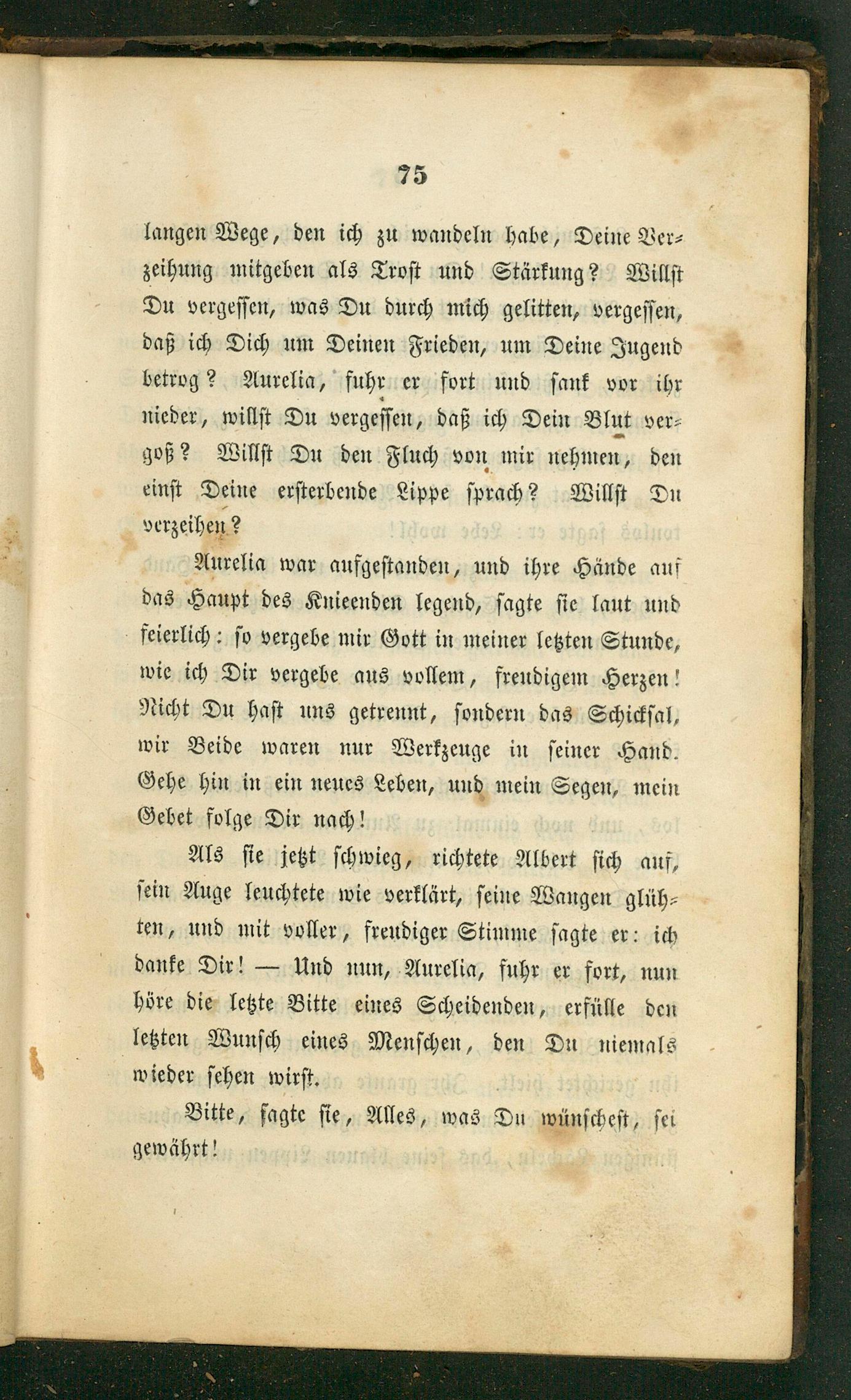 75

langen Wege, den ich zu wandeln habe, Deine Verzeihung mitgeben als Trost und Stärkung? Willst Du vergessen, was Du durch mich gelitten, vergessen, daß ich Dich um Deinen Frieden, um Deine Jugend betrog? Aurelia, fuhr er fort und sank vor ihr nieder, willst Du vergessen, daß ich Dein Blut vergoß? Willst Du den Fluch von mir nehmen, den einst Deine ersterbende Lippe sprach? Willst Du verzeihen?

Aurelia war aufgestanden, und ihre Hände auf das Haupt des Knieenden legend, sagte sie laut und feierlich: so vergebe mir Gott in meiner letzten Stunde, wie ich Dir vergebe aus vollem, freudigem Herzen! Nicht Du hast uns getrennt, sondern das Schicksal, wir Beide waren nur Werkzeuge in seiner Hand. Gehe hin in ein neues Leben, und mein Segen, mein Gebet folge Dir nach!

Als sie jetzt schwieg, richtete Albert sich auf, sein Auge leuchtete wie verklärt, seine Wangen glühten, und mit voller, freudiger Stimme sagte er: ich danke Dir! — Und nun, Aurelia, fuhr er fort, nun höre die letzte Bitte eines Scheidenden, erfülle den letzten Wunsch eines Menschen, den Du niemals wieder sehen wirst.

Bitte, sagte sie, Alles, was Du wünschest, sei gewährt!